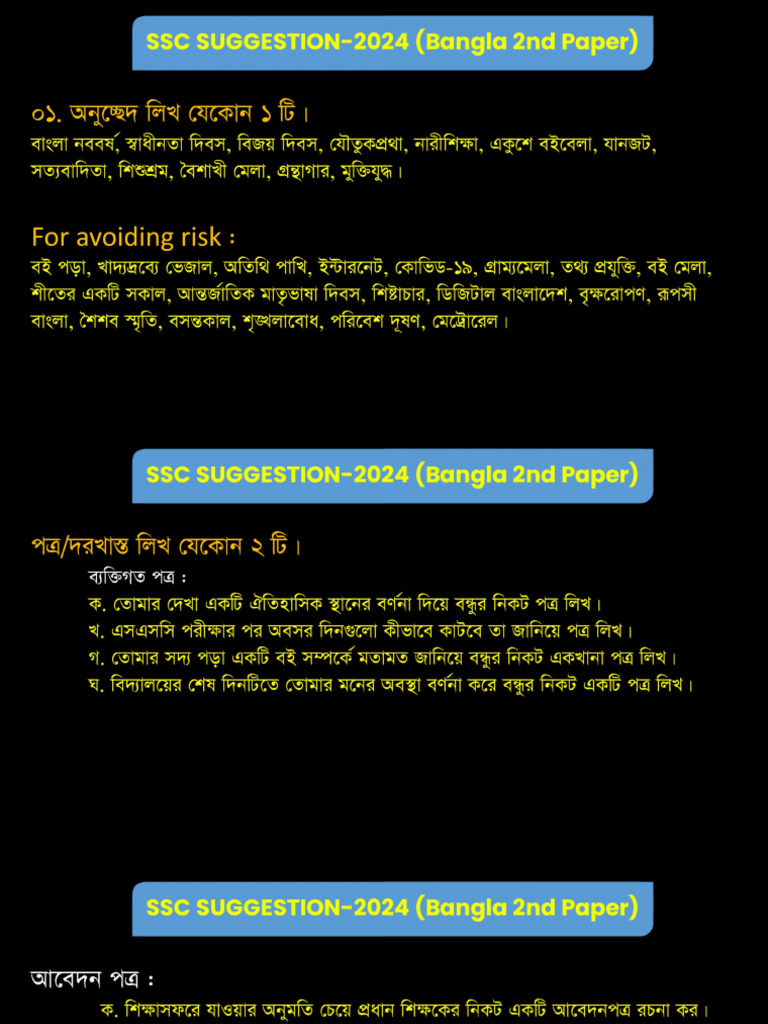 SSC SUGGESTION-2024 (Bangla 2nd Paper)

০১. অনুচ্ছেদ লিখ যেকোন ১ টি।
বাংলা নববর্ষ, স্বাধীনতা দিবস, বিজয় দিবস, যৌতুকপ্রথা, নারীশিক্ষা, একুশে বইবেলা, যানজট, সত্যবাদিতা, শিশুশ্রম, বৈশাখী মেলা, গ্রন্থাগার, মুক্তিযুদ্ধ।

For avoiding risk :
বই পড়া, খাদ্যদ্রব্যে ভেজাল, অতিথি পাখি, ইন্টারনেট, কোভিড-১৯, গ্রাম্যমেলা, তথ্য প্রযুক্তি, বই মেলা, শীতের একটি সকাল, আন্তর্জাতিক মাতৃভাষা দিবস, শিষ্টাচার, ডিজিটাল বাংলাদেশ, বৃক্ষরোপণ, রূপসী বাংলা, শৈশব স্মৃতি, বসন্তকাল, শৃঙ্খলাবোধ, পরিবেশ দূষণ, মেট্রোরেল।

SSC SUGGESTION-2024 (Bangla 2nd Paper)

পত্র/দরখাস্ত লিখ যেকোন ২ টি।
ব্যক্তিগত পত্র :
ক. তোমার দেখা একটি ঐতিহাসিক স্থানের বর্ণনা দিয়ে বন্ধুর নিকট পত্র লিখ।
খ. এসএসসি পরীক্ষার পর অবসর দিনগুলো কীভাবে কাটবে তা জানিয়ে পত্র লিখ।
গ. তোমার সদ্য পড়া একটি বই সম্পর্কে মতামত জানিয়ে বন্ধুর নিকট একখানা পত্র লিখ।
ঘ. বিদ্যালয়ের শেষ দিনটিতে তোমার মনের অবস্থা বর্ণনা করে বন্ধুর নিকট একটি পত্র লিখ।

SSC SUGGESTION-2024 (Bangla 2nd Paper)

আবেদন পত্র :
ক. শিক্ষাসফরে যাওয়ার অনুমতি চেয়ে প্রধান শিক্ষকের নিকট একটি আবেদনপত্র রচনা কর।